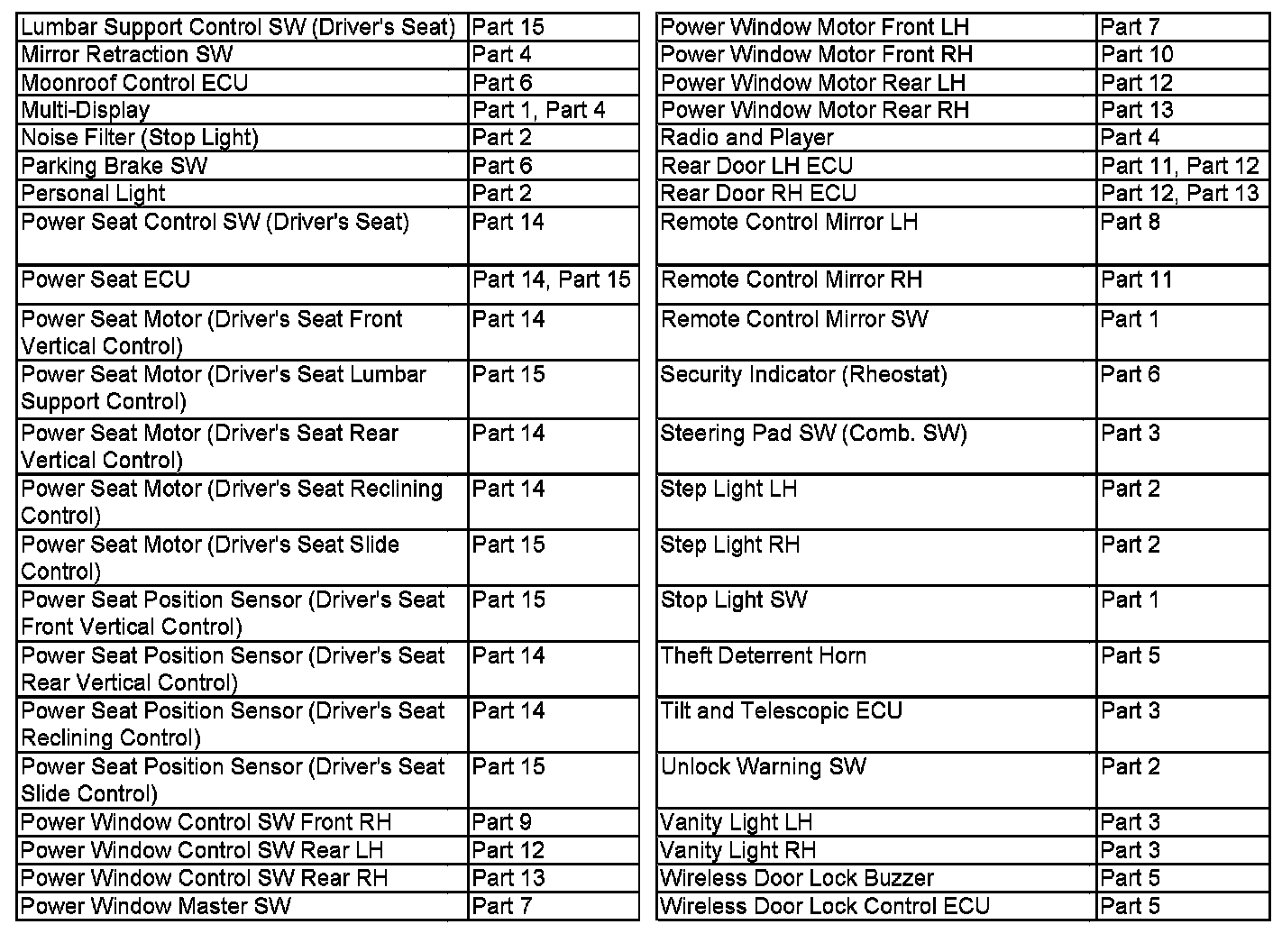 | Lumbar Support Control SW (Driver's Seat) | Part 15 |
|---|---|
| Mirror Retraction SW | Part 4 |
| Moonroof Control ECU | Part 6 |
| Multi-Display | Part 1, Part 4 |
| Noise Filter (Stop Light) | Part 2 |
| Parking Brake SW | Part 6 |
| Personal Light | Part 2 |
| Power Seat Control SW (Driver's Seat) | Part 14 |
| Power Seat ECU | Part 14, Part 15 |
| Power Seat Motor (Driver's Seat Front Vertical Control) | Part 14 |
| Power Seat Motor (Driver's Seat Lumbar Support Control) | Part 15 |
| Power Seat Motor (Driver's Seat Rear Vertical Control) | Part 14 |
| Power Seat Motor (Driver's Seat Reclining Control) | Part 14 |
| Power Seat Motor (Driver's Seat Slide Control) | Part 15 |
| Power Seat Position Sensor (Driver's Seat Front Vertical Control) | Part 15 |
| Power Seat Position Sensor (Driver's Seat Rear Vertical Control) | Part 14 |
| Power Seat Position Sensor (Driver's Seat Reclining Control) | Part 14 |
| Power Seat Position Sensor (Driver's Seat Slide Control) | Part 15 |
| Power Window Control SW Front RH | Part 9 |
| Power Window Control SW Rear LH | Part 12 |
| Power Window Control SW Rear RH | Part 13 |
| Power Window Master SW | Part 7 |

| Power Window Motor Front LH | Part 7 |
|---|---|
| Power Window Motor Front RH | Part 10 |
| Power Window Motor Rear LH | Part 12 |
| Power Window Motor Rear RH | Part 13 |
| Radio and Player | Part 4 |
| Rear Door LH ECU | Part 11, Part 12 |
| Rear Door RH ECU | Part 12, Part 13 |
| Remote Control Mirror LH | Part 8 |
| Remote Control Mirror RH | Part 11 |
| Remote Control Mirror SW | Part 1 |
| Security Indicator (Rheostat) | Part 6 |
| Steering Pad SW (Comb. SW) | Part 3 |
| Step Light LH | Part 2 |
| Step Light RH | Part 2 |
| Stop Light SW | Part 1 |
| Theft Deterrent Horn | Part 5 |
| Tilt and Telescopic ECU | Part 3 |
| Unlock Warning SW | Part 2 |
| Vanity Light LH | Part 3 |
| Vanity Light RH | Part 3 |
| Wireless Door Lock Buzzer | Part 5 |
| Wireless Door Lock Control ECU | Part 5 |